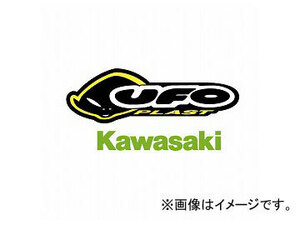 UFO
PLAST
Kawasaki
※画像はイメージです。